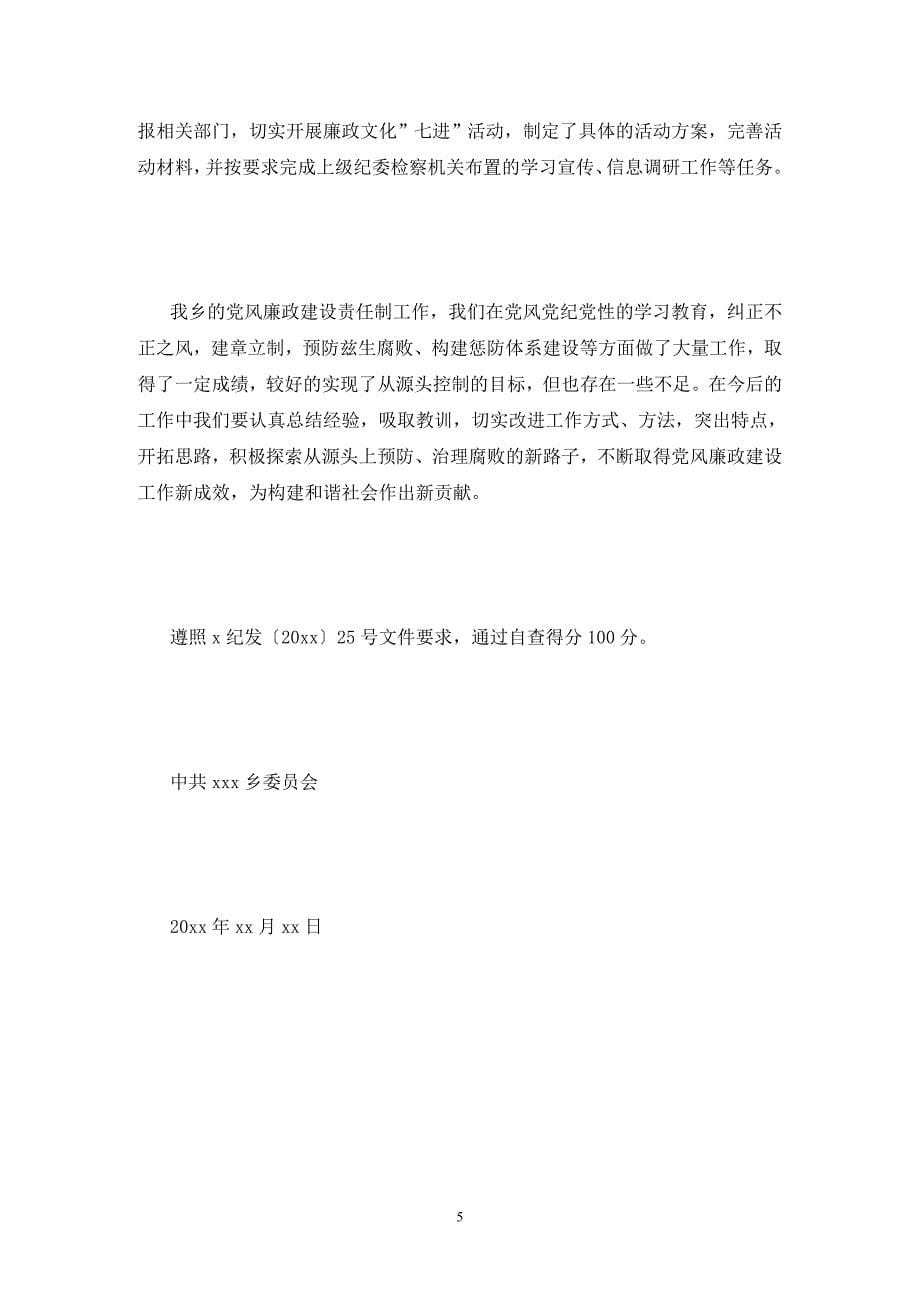 报相关部门，切实开展廉政文化”七进”活动，制定了具体的活动方案，完善活动材料，并按要求完成上级纪委检察机关布置的学习宣传、信息调研工作等任务。

我乡的党风廉政建设责任制工作，我们在党风党纪党性的学习教育，纠正不正之风，建章立制，预防兹生腐败、构建惩防体系建设等方面做了大量工作，取得了一定成绩，较好的实现了从源头控制的目标，但也存在一些不足。在今后的工作中我们要认真总结经验，吸取教训，切实改进工作方式、方法，突出特点，开拓思路，积极探索从源头上预防、治理腐败的新路子，不断取得党风廉政建设工作新成效，为构建和谐社会作出新贡献。

遵照 x 纪发〔20xx〕25 号文件要求，通过自查得分 100 分。

中共 xxx 乡委员会

20xx 年 xx 月 xx 日

5